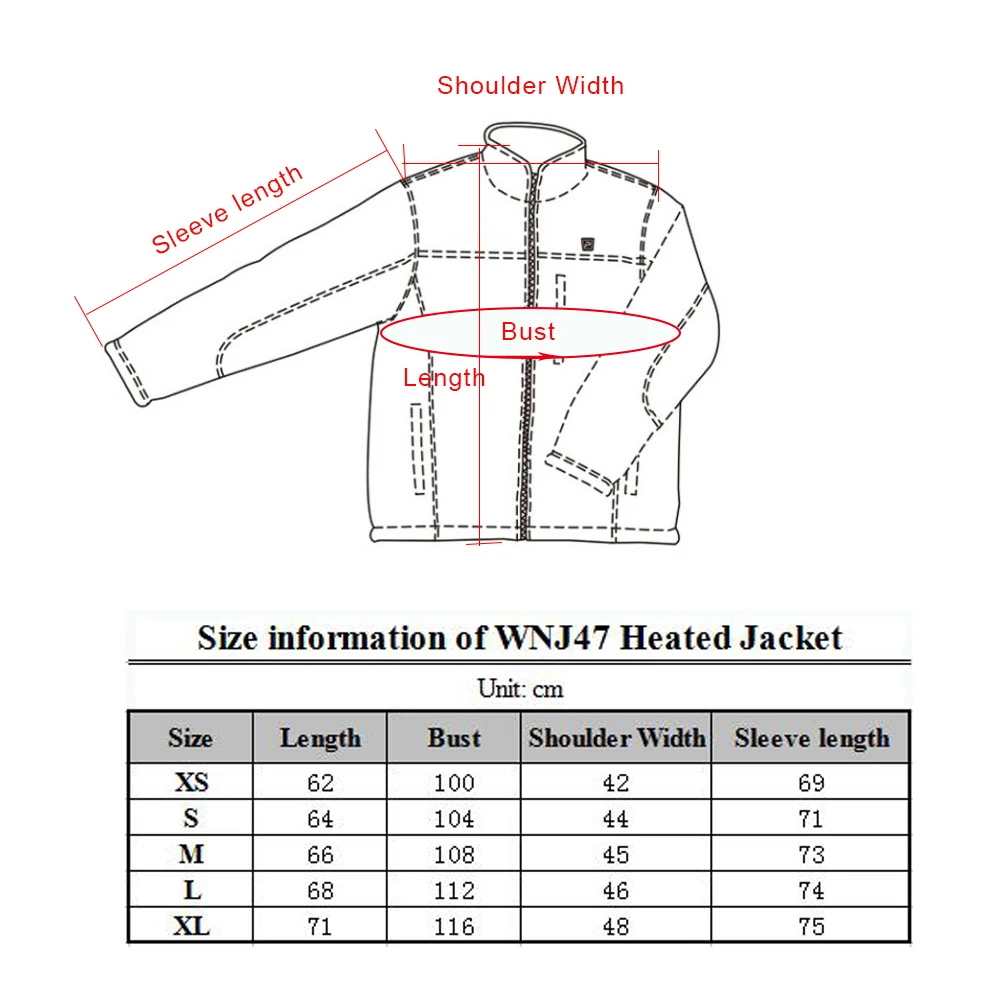 Shoulder Width

Sleeve length

Bust

Length

Size information of WNJ47 Heated Jacket

Unit: cm

| Size | Length | Bust | Shoulder Width | Sleeve length |
|---|---|---|---|---|
| XS | 62 | 100 | 42 | 69 |
| S | 64 | 104 | 44 | 71 |
| M | 66 | 108 | 45 | 73 |
| L | 68 | 112 | 46 | 74 |
| XL | 71 | 116 | 48 | 75 |